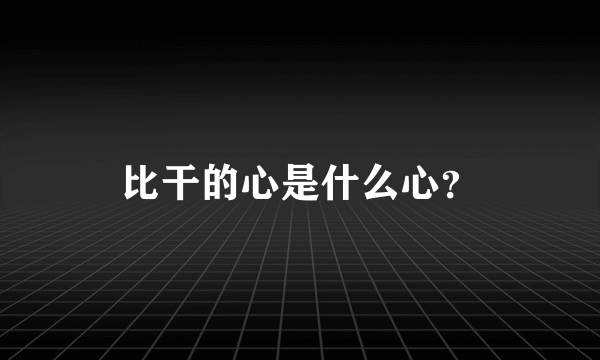 比干的心是什么心?